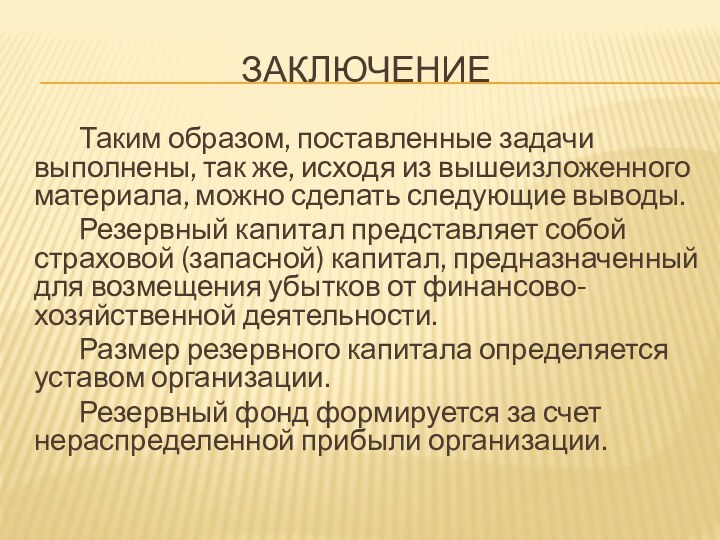 ЗАКЛЮЧЕНИЕ

Таким образом, поставленные задачи выполнены, так же, исходя из вышеизложенного материала, можно сделать следующие выводы.

Резервный капитал представляет собой страховой (запасной) капитал, предназначенный для возмещения убытков от финансово-хозяйственной деятельности.

Размер резервного капитала определяется уставом организации.

Резервный фонд формируется за счет нераспределенной прибыли организации.